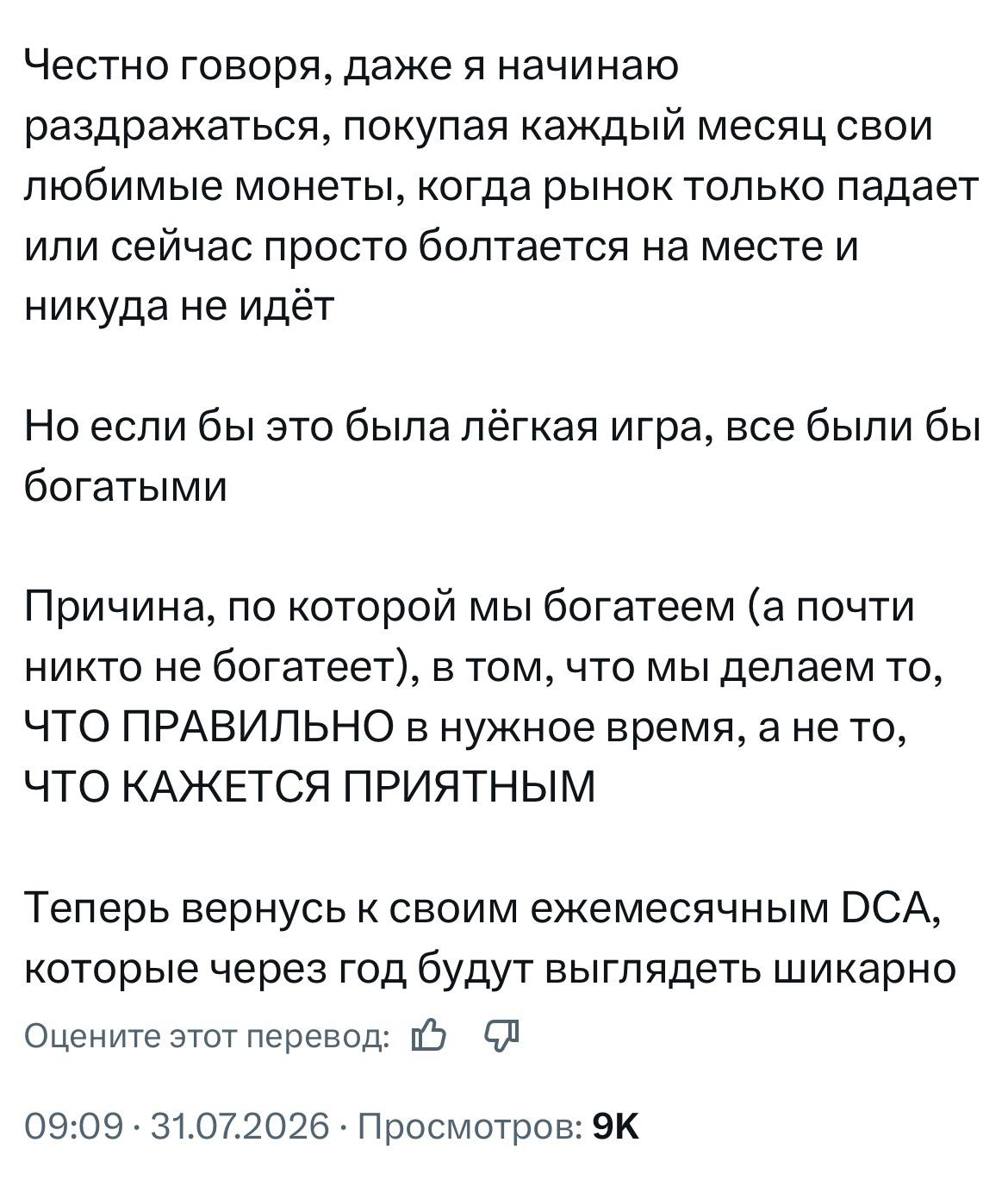 Честно говоря, даже я начинаю раздражаться, покупая каждый месяц свои любимые монеты, когда рынок только падает или сейчас просто болтается на месте и никуда не идёт

Но если бы это была лёгкая игра, все были бы богатыми

Причина, по которой мы богатеем (а почти никто не богатеет), в том, что мы делаем то, ЧТО ПРАВИЛЬНО в нужное время, а не то, ЧТО КАЖЕТСЯ ПРИЯТНЫМ

Теперь вернусь к своим ежемесячным DCA, которые через год будут выглядеть шикарно

Оцените этот перевод:

09:09 · 31.07.2026 · Просмотров: 9K